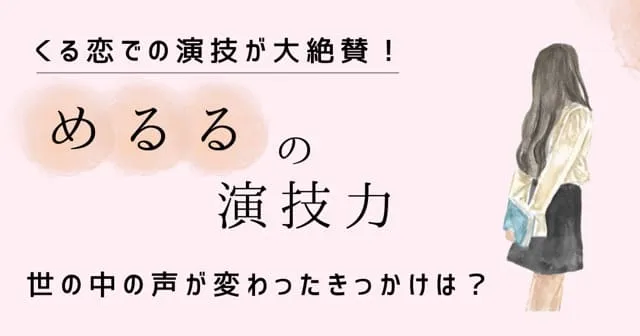 くる恋での演技が大絶賛！

めるるの演技力

世の中の声が変わったきっかけは？